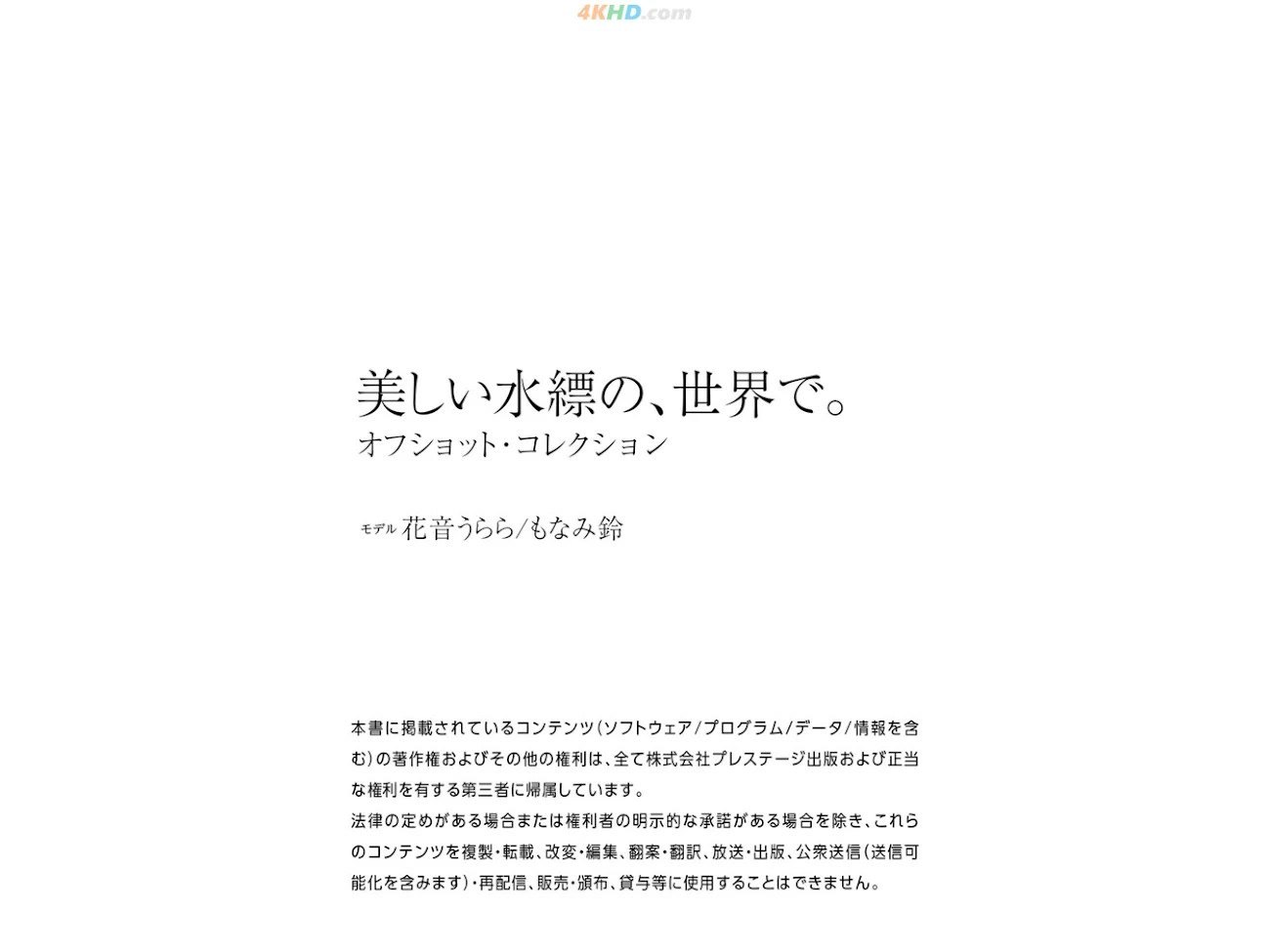 4KHD.com

美しい水標の、世界で。
オフショット・コレクション

モデル 花音うらら/もなみ鈴

本書に掲載されているコンテンツ(ソフトウェア/プログラム/データ/情報を含む)の著作権およびその他の権利は、全て株式会社プレステージ出版および正当な権利を有する第三者に帰属しています。
法律の定めがある場合または権利者の明示的な承諾がある場合を除き、これらのコンテンツを複製・転載、改変・編集、翻案・翻訳、放送・出版、公衆送信(送信可能化を含みます)・再配信、販売・頒布、貸与等に使用することはできません。